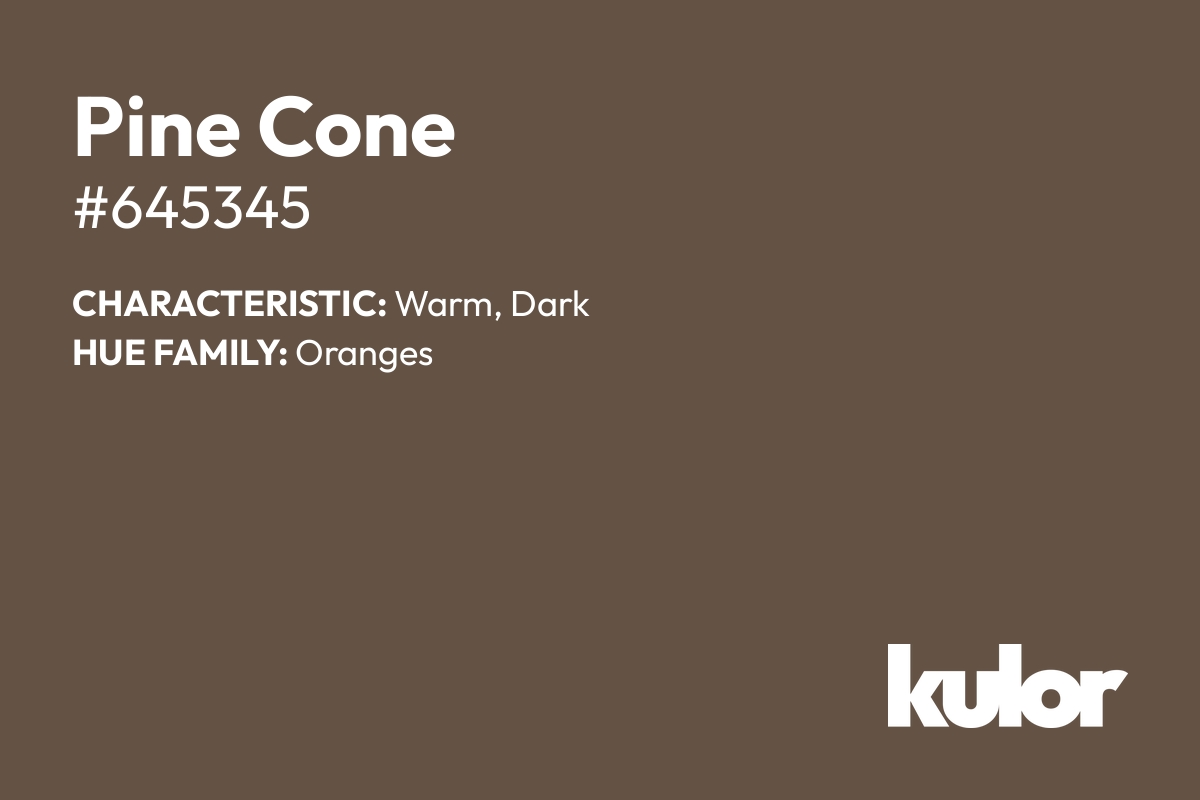 Pine Cone
#645345

CHARACTERISTIC: Warm, Dark
HUE FAMILY: Oranges

kulor